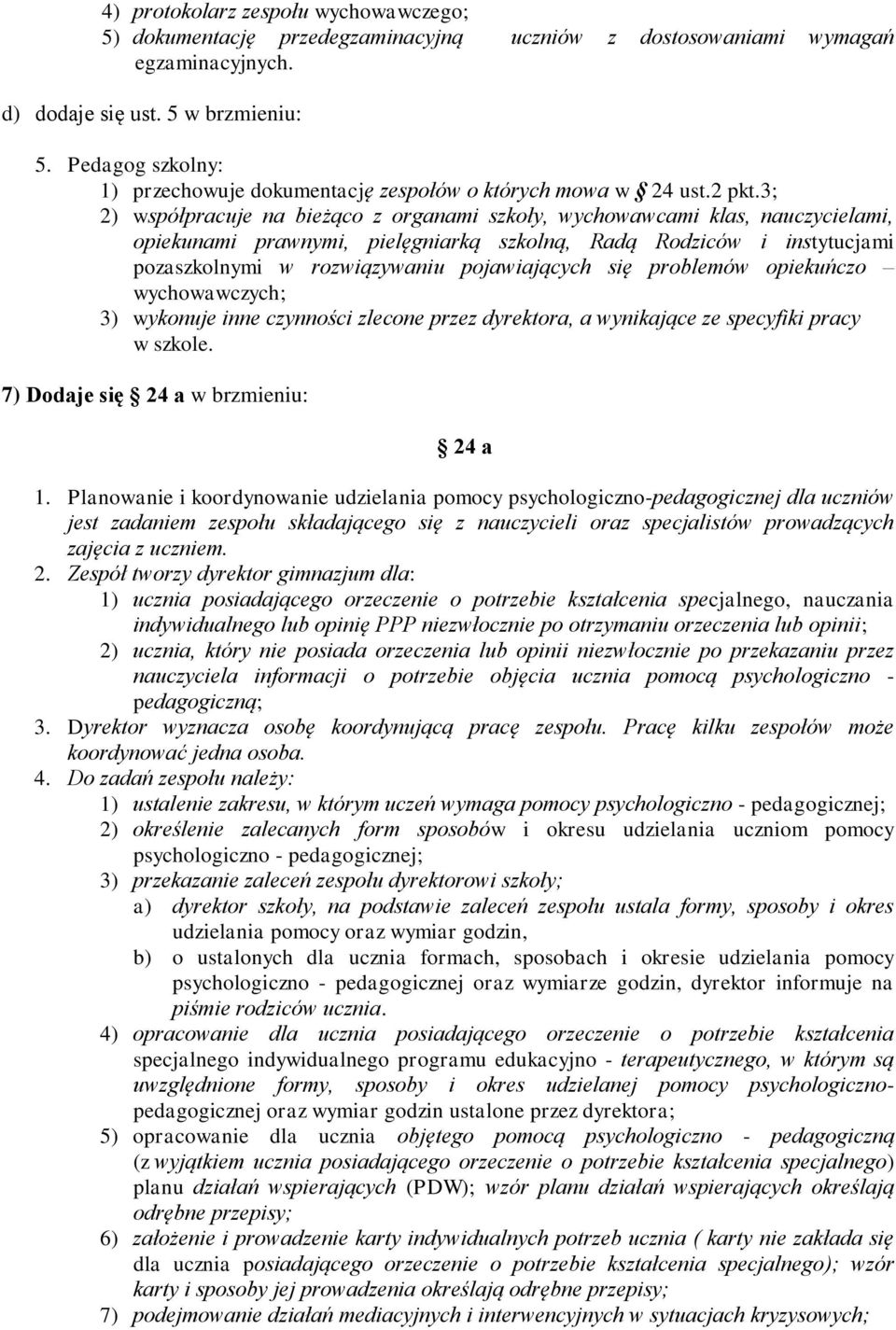 4) protokolarz zespołu wychowawczego;
5) dokumentację przedegzaminacyjną uczniów z dostosowaniami wymagań egzaminacyjnych.

d) dodaje się ust. 5 w brzmieniu:

5. Pedagog szkolny:
1) przechowuje dokumentację zespołów o których mowa w § 24 ust.2 pkt.3;
2) współpracuje na bieżąco z organami szkoły, wychowawcami klas, nauczycielami, opiekunami prawnymi, pielęgniarką szkolną, Radą Rodziców i instytucjami pozaszkolnymi w rozwiązywaniu pojawiających się problemów opiekuńczo – wychowawczych;
3) wykonuje inne czynności zlecone przez dyrektora, a wynikające ze specyfiki pracy w szkole.

7) Dodaje się § 24 a w brzmieniu:

§ 24 a

1. Planowanie i koordynowanie udzielania pomocy psychologiczno-pedagogicznej dla uczniów jest zadaniem zespołu składającego się z nauczycieli oraz specjalistów prowadzących zajęcia z uczniem.
2. Zespół tworzy dyrektor gimnazjum dla:
1) ucznia posiadającego orzeczenie o potrzebie kształcenia specjalnego, nauczania indywidualnego lub opinię PPP niezwłocznie po otrzymaniu orzeczenia lub opinii;
2) ucznia, który nie posiada orzeczenia lub opinii niezwłocznie po przekazaniu przez nauczyciela informacji o potrzebie objęcia ucznia pomocą psychologiczno - pedagogiczną;
3. Dyrektor wyznacza osobę koordynującą pracę zespołu. Pracę kilku zespołów może koordynować jedna osoba.
4. Do zadań zespołu należy:
1) ustalenie zakresu, w którym uczeń wymaga pomocy psychologiczno - pedagogicznej;
2) określenie zalecanych form sposobów i okresu udzielania uczniom pomocy psychologiczno - pedagogicznej;
3) przekazanie zaleceń zespołu dyrektorowi szkoły;
a) dyrektor szkoły, na podstawie zaleceń zespołu ustala formy, sposoby i okres udzielania pomocy oraz wymiar godzin,
b) o ustalonych dla ucznia formach, sposobach i okresie udzielania pomocy psychologiczno - pedagogicznej oraz wymiarze godzin, dyrektor informuje na piśmie rodziców ucznia.
4) opracowanie dla ucznia posiadającego orzeczenie o potrzebie kształcenia specjalnego indywidualnego programu edukacyjno - terapeutycznego, w którym są uwzględnione formy, sposoby i okres udzielanej pomocy psychologiczno-pedagogicznej oraz wymiar godzin ustalone przez dyrektora;
5) opracowanie dla ucznia objętego pomocą psychologiczno - pedagogiczną (z wyjątkiem ucznia posiadającego orzeczenie o potrzebie kształcenia specjalnego) planu działań wspierających (PDW); wzór planu działań wspierających określają odrębne przepisy;
6) założenie i prowadzenie karty indywidualnych potrzeb ucznia ( karty nie zakłada się dla ucznia posiadającego orzeczenie o potrzebie kształcenia specjalnego); wzór karty i sposoby jej prowadzenia określają odrębne przepisy;
7) podejmowanie działań mediacyjnych i interwencyjnych w sytuacjach kryzysowych;